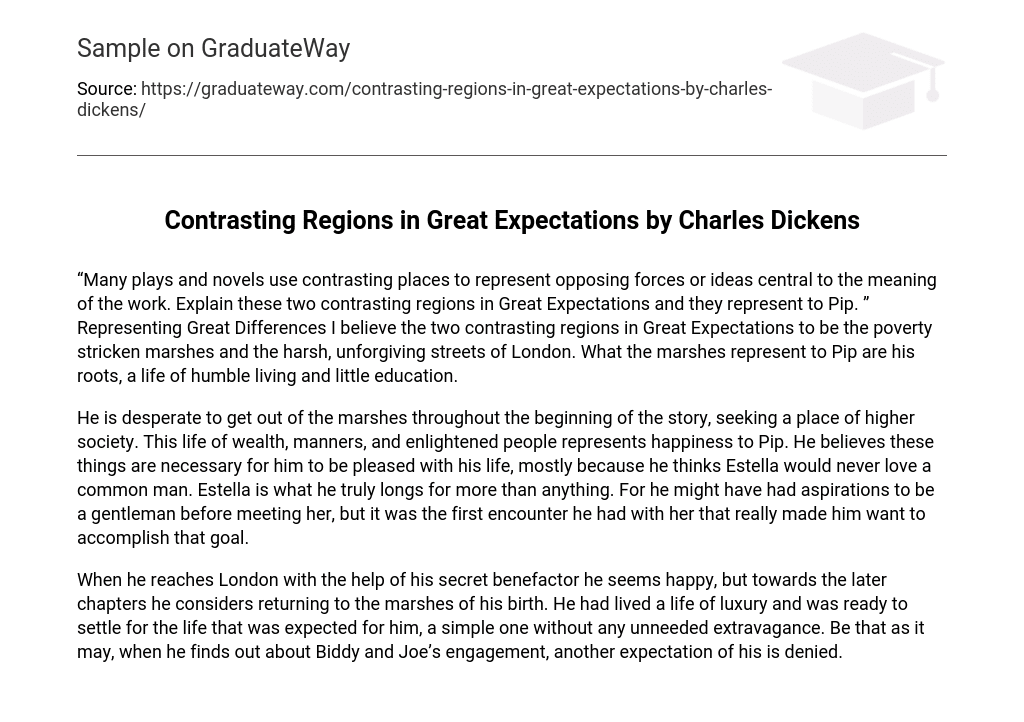 Sample on GraduateWay

Source: https://graduateway.com/contrasting-regions-in-great-expectations-by-charles-dickens/

Contrasting Regions in Great Expectations by Charles Dickens

“Many plays and novels use contrasting places to represent opposing forces or ideas central to the meaning of the work. Explain these two contrasting regions in Great Expectations and they represent to Pip. ” Representing Great Differences I believe the two contrasting regions in Great Expectations to be the poverty stricken marshes and the harsh, unforgiving streets of London. What the marshes represent to Pip are his roots, a life of humble living and little education.

He is desperate to get out of the marshes throughout the beginning of the story, seeking a place of higher society. This life of wealth, manners, and enlightened people represents happiness to Pip. He believes these things are necessary for him to be pleased with his life, mostly because he thinks Estella would never love a common man. Estella is what he truly longs for more than anything. For he might have had aspirations to be a gentleman before meeting her, but it was the first encounter he had with her that really made him want to accomplish that goal.

When he reaches London with the help of his secret benefactor he seems happy, but towards the later chapters he considers returning to the marshes of his birth. He had lived a life of luxury and was ready to settle for the life that was expected for him, a simple one without any unneeded extravagance. Be that as it may, when he finds out about Biddy and Joe’s engagement, another expectation of his is denied.